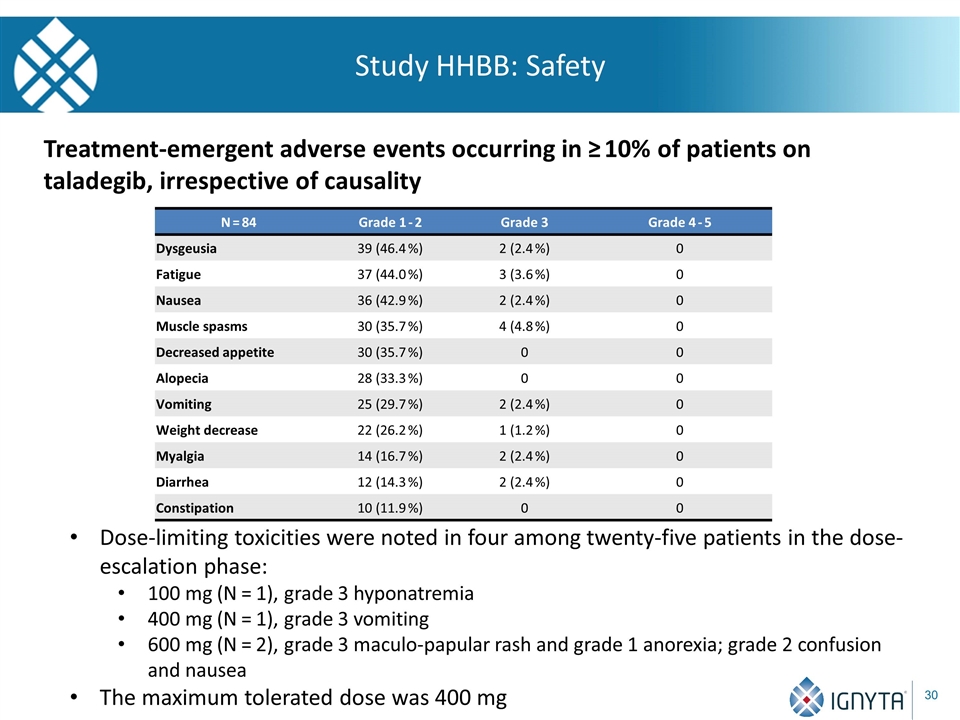 Study HHBB: Safety

Treatment-emergent adverse events occurring in ≥10% of patients on taladegib, irrespective of causality

| N = 84 | Grade 1 - 2 | Grade 3 | Grade 4 - 5 |
|---|---|---|---|
| Dysgeusia | 39 (46.4%) | 2 (2.4%) | 0 |
| Fatigue | 37 (44.0%) | 3 (3.6%) | 0 |
| Nausea | 36 (42.9%) | 2 (2.4%) | 0 |
| Muscle spasms | 30 (35.7%) | 4 (4.8%) | 0 |
| Decreased appetite | 30 (35.7%) | 0 | 0 |
| Alopecia | 28 (33.3%) | 0 | 0 |
| Vomiting | 25 (29.7%) | 2 (2.4%) | 0 |
| Weight decrease | 22 (26.2%) | 1 (1.2%) | 0 |
| Myalgia | 14 (16.7%) | 2 (2.4%) | 0 |
| Diarrhea | 12 (14.3%) | 2 (2.4%) | 0 |
| Constipation | 10 (11.9%) | 0 | 0 |

• Dose-limiting toxicities were noted in four among twenty-five patients in the dose-escalation phase:
• 100 mg (N = 1), grade 3 hyponatremia
• 400 mg (N = 1), grade 3 vomiting
• 600 mg (N = 2), grade 3 maculo-papular rash and grade 1 anorexia; grade 2 confusion and nausea
• The maximum tolerated dose was 400 mg

IGNYTA

30